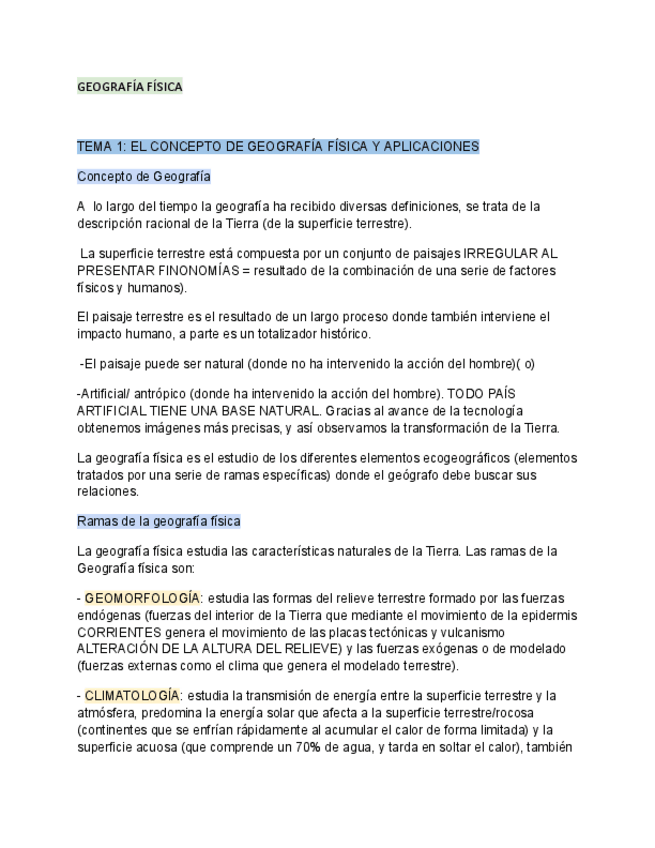 GEOGRAFÍA FÍSICA

TEMA 1: EL CONCEPTO DE GEOGRAFÍA FÍSICA Y APLICACIONES

Concepto de Geografía

A lo largo del tiempo la geografía ha recibido diversas definiciones, se trata de la descripción racional de la Tierra (de la superficie terrestre).

La superficie terrestre está compuesta por un conjunto de paisajes IRREGULAR AL PRESENTAR FINONOMÍAS = resultado de la combinación de una serie de factores físicos y humanos).

El paisaje terrestre es el resultado de un largo proceso donde también interviene el impacto humano, a parte es un totalizador histórico.

-El paisaje puede ser natural (donde no ha intervenido la acción del hombre)( o)

-Artificial/ antrópico (donde ha intervenido la acción del hombre). TODO PAÍS ARTIFICIAL TIENE UNA BASE NATURAL. Gracias al avance de la tecnología obtenemos imágenes más precisas, y así observamos la transformación de la Tierra.

La geografía física es el estudio de los diferentes elementos ecogeográficos (elementos tratados por una serie de ramas específicas) donde el geógrafo debe buscar sus relaciones.

Ramas de la geografía física

La geografía física estudia las características naturales de la Tierra. Las ramas de la Geografía física son:

- GEOMORFOLOGÍA: estudia las formas del relieve terrestre formado por las fuerzas endógenas (fuerzas del interior de la Tierra que mediante el movimiento de la epidermis CORRIENTES genera el movimiento de las placas tectónicas y vulcanismo ALTERACIÓN DE LA ALTURA DEL RELIEVE) y las fuerzas exógenas o de modelado (fuerzas externas como el clima que genera el modelado terrestre).

- CLIMATOLOGÍA: estudia la transmisión de energía entre la superficie terrestre y la atmósfera, predomina la energía solar que afecta a la superficie terrestre/rocosa (continentes que se enfrían rápidamente al acumular el calor de forma limitada) y la superficie acuosa (que comprende un 70% de agua, y tarda en soltar el calor), también